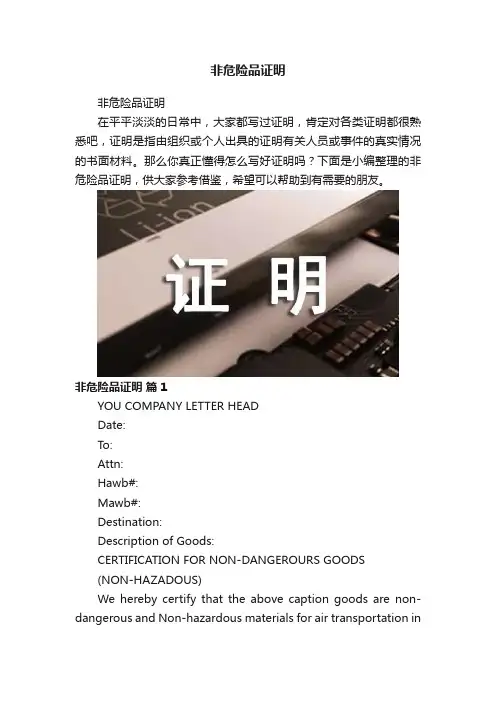 非危险品证明

非危险品证明

在平平淡淡的日常中，大家都写过证明，肯定对各类证明都很熟悉吧，证明是指由组织或个人出具的证明有关人员或事件的真实情况的书面材料。那么你真正懂得怎么写好证明吗？下面是小编整理的非危险品证明，供大家参考借鉴，希望可以帮助到有需要的朋友。

证 明

非危险品证明 篇1

YOU COMPANY LETTER HEAD

Date:

To:

Attn:

Hawb#:

Mawb#:

Destination:

Description of Goods:

CERTIFICATION FOR NON-DANGEROURS GOODS

(NON-HAZADOUS)

We hereby certify that the above caption goods are non-dangerous and Non-hazardous materials for air transportation in